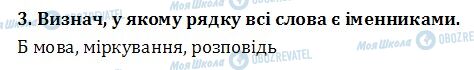 3. Визнач, у якому рядку всі слова є іменниками.
Б мова, міркування, розповідь

Моя Школа OBOZREVATEL